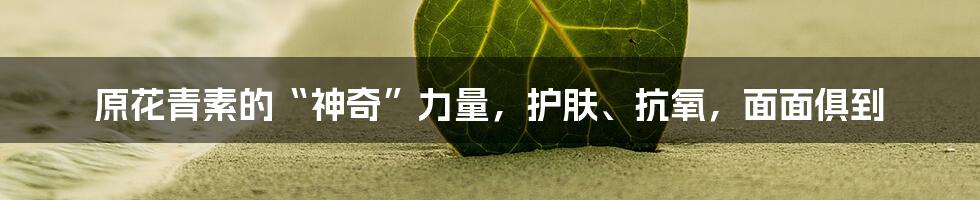 原花青素的“神奇”力量，护肤、抗氧，面面俱到